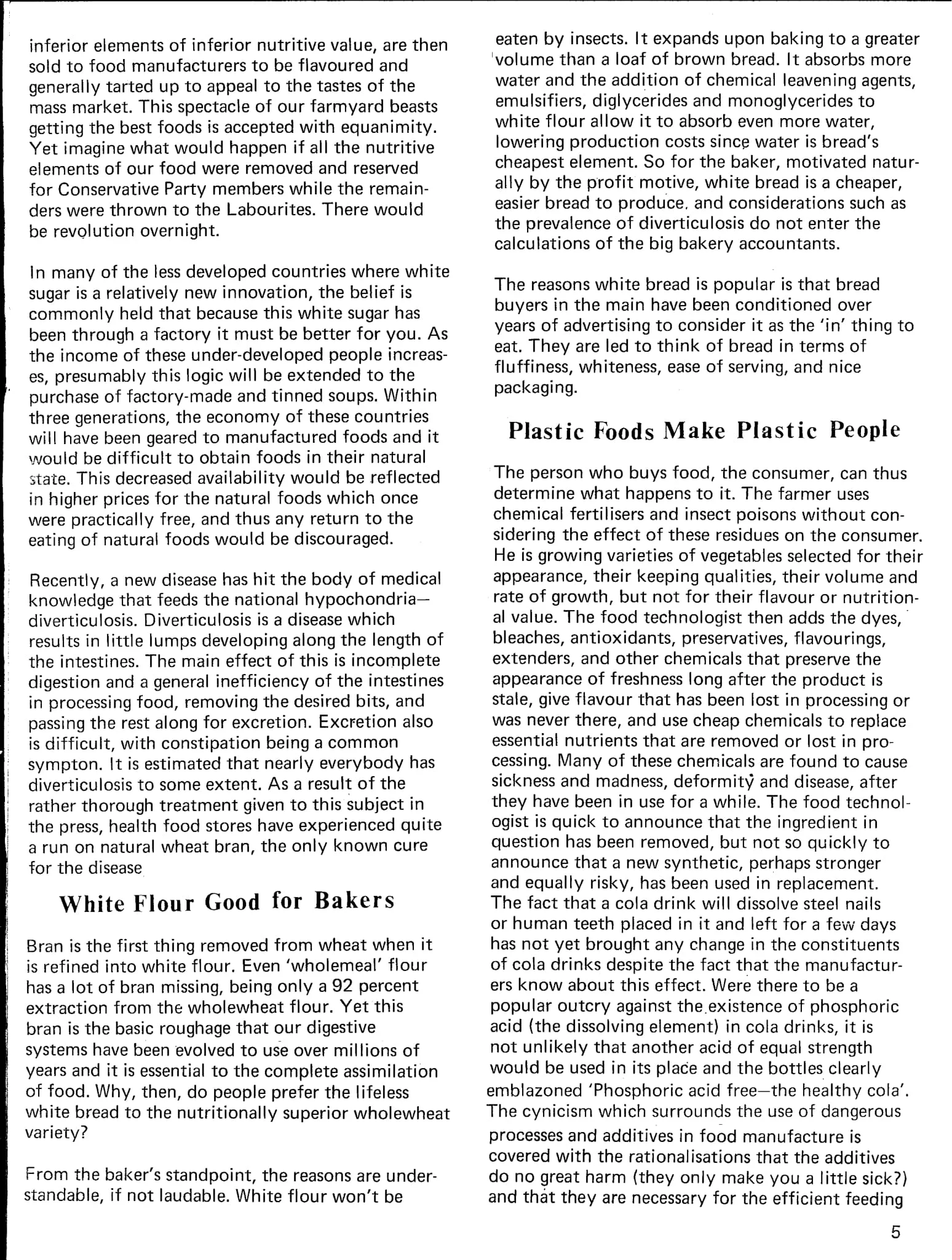 inferior elements of inferior nutritive value, are then sold to food manufacturers to be flavoured and generally tarted up to appeal to the tastes of the mass market. This spectacle of our farmyard beasts getting the best foods is accepted with equanimity. Yet imagine what would happen if all the nutritive elements of our food were removed and reserved for Conservative Party members while the remainders were thrown to the Labourites. There would be revolution overnight.

In many of the less developed countries where white sugar is a relatively new innovation, the belief is commonly held that because this white sugar has been through a factory it must be better for you. As the income of these under-developed people increases, presumably this logic will be extended to the purchase of factory-made and tinned soups. Within three generations, the economy of these countries will have been geared to manufactured foods and it would be difficult to obtain foods in their natural state. This decreased availability would be reflected in higher prices for the natural foods which once were practically free, and thus any return to the eating of natural foods would be discouraged.

Recently, a new disease has hit the body of medical knowledge that feeds the national hypochondria—diverticulosis. Diverticulosis is a disease which results in little lumps developing along the length of the intestines. The main effect of this is incomplete digestion and a general inefficiency of the intestines in processing food, removing the desired bits, and passing the rest along for excretion. Excretion also is difficult, with constipation being a common sympton. It is estimated that nearly everybody has diverticulosis to some extent. As a result of the rather thorough treatment given to this subject in the press, health food stores have experienced quite a run on natural wheat bran, the only known cure for the disease

White Flour Good for Bakers

Bran is the first thing removed from wheat when it is refined into white flour. Even 'wholemeal' flour has a lot of bran missing, being only a 92 percent extraction from the wholewheat flour. Yet this bran is the basic roughage that our digestive systems have been evolved to use over millions of years and it is essential to the complete assimilation of food. Why, then, do people prefer the lifeless white bread to the nutritionally superior wholewheat variety?

From the baker's standpoint, the reasons are understandable, if not laudable. White flour won't be eaten by insects. It expands upon baking to a greater volume than a loaf of brown bread. It absorbs more water and the addition of chemical leavening agents, emulsifiers, diglycerides and monoglycerides to white flour allow it to absorb even more water, lowering production costs since water is bread's cheapest element. So for the baker, motivated naturally by the profit motive, white bread is a cheaper, easier bread to produce, and considerations such as the prevalence of diverticulosis do not enter the calculations of the big bakery accountants.

The reasons white bread is popular is that bread buyers in the main have been conditioned over years of advertising to consider it as the 'in' thing to eat. They are led to think of bread in terms of fluffiness, whiteness, ease of serving, and nice packaging.

Plastic Foods Make Plastic People

The person who buys food, the consumer, can thus determine what happens to it. The farmer uses chemical fertilisers and insect poisons without considering the effect of these residues on the consumer. He is growing varieties of vegetables selected for their appearance, their keeping qualities, their volume and rate of growth, but not for their flavour or nutritional value. The food technologist then adds the dyes, bleaches, antioxidants, preservatives, flavourings, extenders, and other chemicals that preserve the appearance of freshness long after the product is stale, give flavour that has been lost in processing or was never there, and use cheap chemicals to replace essential nutrients that are removed or lost in processing. Many of these chemicals are found to cause sickness and madness, deformity and disease, after they have been in use for a while. The food technologist is quick to announce that the ingredient in question has been removed, but not so quickly to announce that a new synthetic, perhaps stronger and equally risky, has been used in replacement. The fact that a cola drink will dissolve steel nails or human teeth placed in it and left for a few days has not yet brought any change in the constituents of cola drinks despite the fact that the manufacturers know about this effect. Were there to be a popular outcry against the existence of phosphoric acid (the dissolving element) in cola drinks, it is not unlikely that another acid of equal strength would be used in its place and the bottles clearly emblazoned 'Phosphoric acid free—the healthy cola'. The cynicism which surrounds the use of dangerous processes and additives in food manufacture is covered with the rationalisations that the additives do no great harm (they only make you a little sick?) and that they are necessary for the efficient feeding

5